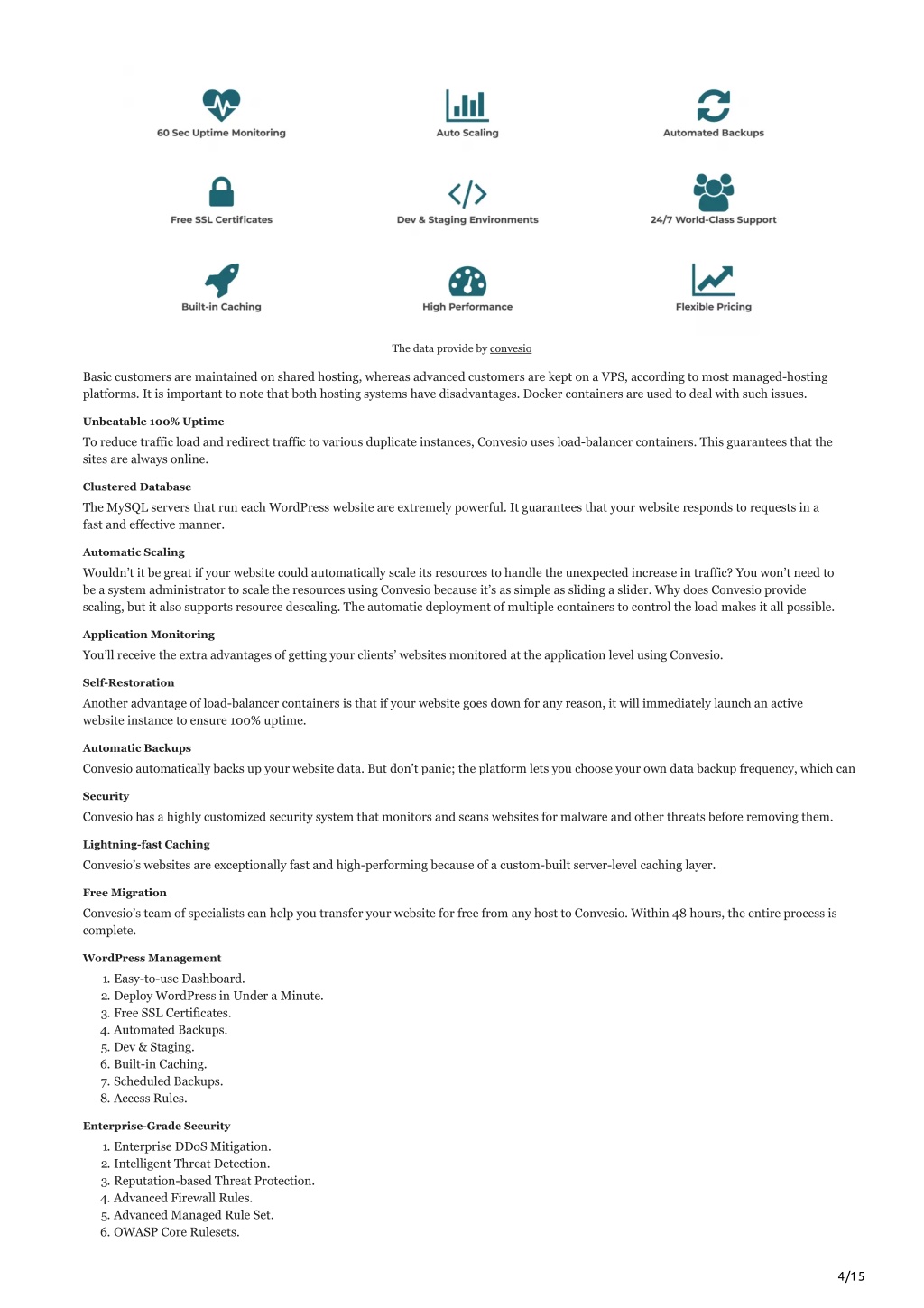 60 Sec Uptime Monitoring

Auto Scaling

Automated Backups

Free SSL Certificates

Dev & Staging Environments

24/7 World-Class Support

Built-in Caching

High Performance

Flexible Pricing

The data provide by convesio

Basic customers are maintained on shared hosting, whereas advanced customers are kept on a VPS, according to most managed-hosting platforms. It is important to note that both hosting systems have disadvantages. Docker containers are used to deal with such issues.

Unbeatable 100% Uptime

To reduce traffic load and redirect traffic to various duplicate instances, Convesio uses load-balancer containers. This guarantees that the sites are always online.

Clustered Database

The MySQL servers that run each WordPress website are extremely powerful. It guarantees that your website responds to requests in a fast and effective manner.

Automatic Scaling

Wouldn't it be great if your website could automatically scale its resources to handle the unexpected increase in traffic? You won't need to be a system administrator to scale the resources using Convesio because it's as simple as sliding a slider. Why does Convesio provide scaling, but it also supports resource descaling. The automatic deployment of multiple containers to control the load makes it all possible.

Application Monitoring

You'll receive the extra advantages of getting your clients' websites monitored at the application level using Convesio.

Self-Restoration

Another advantage of load-balancer containers is that if your website goes down for any reason, it will immediately launch an active website instance to ensure 100% uptime.

Automatic Backups

Convesio automatically backs up your website data. But don't panic; the platform lets you choose your own data backup frequency, which can

Security

Convesio has a highly customized security system that monitors and scans websites for malware and other threats before removing them.

Lightning-fast Caching

Convesio's websites are exceptionally fast and high-performing because of a custom-built server-level caching layer.

Free Migration

Convesio's team of specialists can help you transfer your website for free from any host to Convesio. Within 48 hours, the entire process is complete.

WordPress Management

1. Easy-to-use Dashboard.
2. Deploy WordPress in Under a Minute.
3. Free SSL Certificates.
4. Automated Backups.
5. Dev & Staging.
6. Built-in Caching.
7. Scheduled Backups.
8. Access Rules.

Enterprise-Grade Security

1. Enterprise DDoS Mitigation.
2. Intelligent Threat Detection.
3. Reputation-based Threat Protection.
4. Advanced Firewall Rules.
5. Advanced Managed Rule Set.
6. OWASP Core Rulesets.

4/15